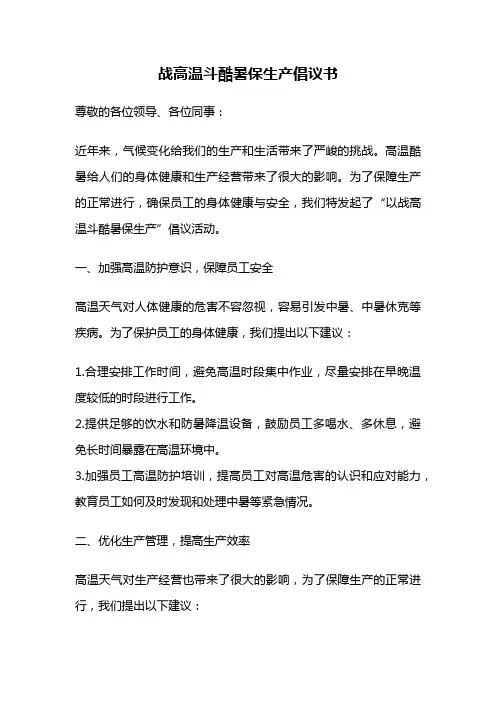 战高温斗酷暑保生产倡议书

尊敬的各位领导、各位同事：

近年来，气候变化给我们的生产和生活带来了严峻的挑战。高温酷暑给人们的身体健康和生产经营带来了很大的影响。为了保障生产的正常进行，确保员工的身体健康与安全，我们特发起了“以战高温斗酷暑保生产”倡议活动。

一、加强高温防护意识，保障员工安全

高温天气对人体健康的危害不容忽视，容易引发中暑、中暑休克等疾病。为了保护员工的身体健康，我们提出以下建议：

1.合理安排工作时间，避免高温时段集中作业，尽量安排在早晚温度较低的时段进行工作。
2.提供足够的饮水和防暑降温设备，鼓励员工多喝水、多休息，避免长时间暴露在高温环境中。
3.加强员工高温防护培训，提高员工对高温危害的认识和应对能力，教育员工如何及时发现和处理中暑等紧急情况。

二、优化生产管理，提高生产效率

高温天气对生产经营也带来了很大的影响，为了保障生产的正常进行，我们提出以下建议：